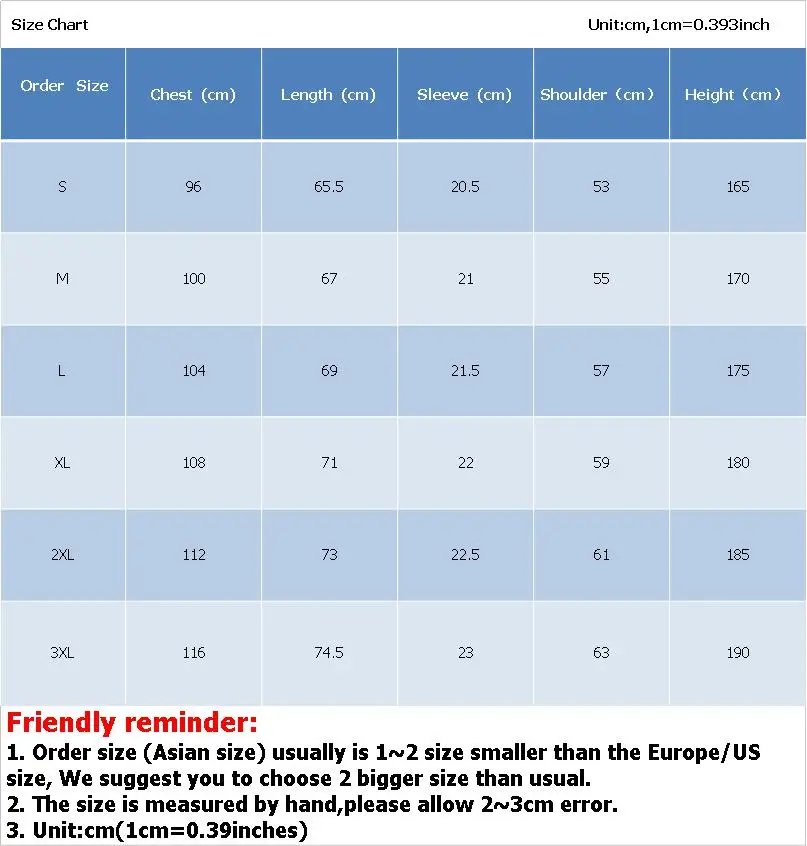 Size Chart

Unit:cm,1cm=0.393inch

| Order Size | Chest (cm) | Length (cm) | Sleeve (cm) | Shoulder (cm) | Height (cm) |
|---|---|---|---|---|---|
| S | 96 | 65.5 | 20.5 | 53 | 165 |
| M | 100 | 67 | 21 | 55 | 170 |
| L | 104 | 69 | 21.5 | 57 | 175 |
| XL | 108 | 71 | 22 | 59 | 180 |
| 2XL | 112 | 73 | 22.5 | 61 | 185 |
| 3XL | 116 | 74.5 | 23 | 63 | 190 |

Friendly reminder:
1. Order size (Asian size) usually is 1~2 size smaller than the Europe/US size, We suggest you to choose 2 bigger size than usual.
2. The size is measured by hand,please allow 2~3cm error.
3. Unit:cm(1cm=0.39inches)